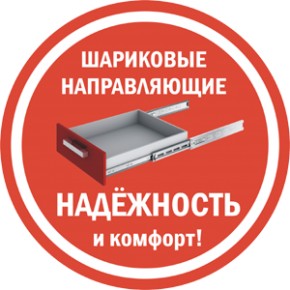 ШАРИКОВЫЕ НАПРАВЛЯЮЩИЕ

НАДЁЖНОСТЬ

и комфорт!